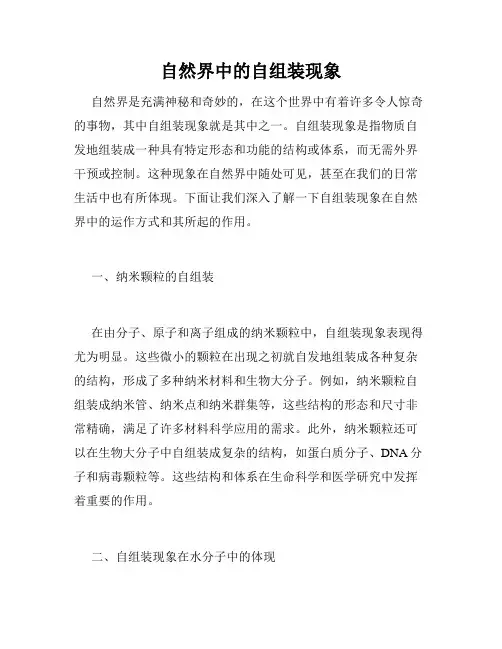 自然界中的自组装现象

自然界是充满神秘和奇妙的，在这个世界中有着许多令人惊奇的事物，其中自组装现象就是其中之一。自组装现象是指物质自发地组装成一种具有特定形态和功能的结构或体系，而无需外界干预或控制。这种现象在自然界中随处可见，甚至在我们的日常生活中也有所体现。下面让我们深入了解一下自组装现象在自然界中的运作方式和其所起的作用。

一、纳米颗粒的自组装

在由分子、原子和离子组成的纳米颗粒中，自组装现象表现得尤为明显。这些微小的颗粒在出现之初就自发地组装成各种复杂的结构，形成了多种纳米材料和生物大分子。例如，纳米颗粒自组装成纳米管、纳米点和纳米群集等，这些结构的形态和尺寸非常精确，满足了许多材料科学应用的需求。此外，纳米颗粒还可以在生物大分子中自组装成复杂的结构，如蛋白质分子、DNA分子和病毒颗粒等。这些结构和体系在生命科学和医学研究中发挥着重要的作用。

二、自组装现象在水分子中的体现